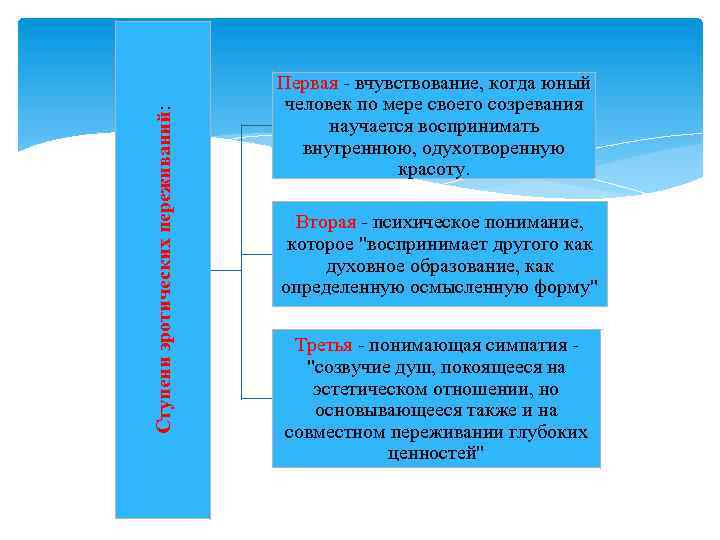 Ступени эротических переживаний:

Первая - вчувствование, когда юный человек по мере своего созревания научается воспринимать внутреннюю, одухотворенную красоту.

Вторая - психическое понимание, которое "воспринимает другого как духовное образование, как определенную осмысленную форму"

Третья - понимающая симпатия - "созвучие душ, покоящееся на эстетическом отношении, но основывающееся также и на совместном переживании глубоких ценностей"